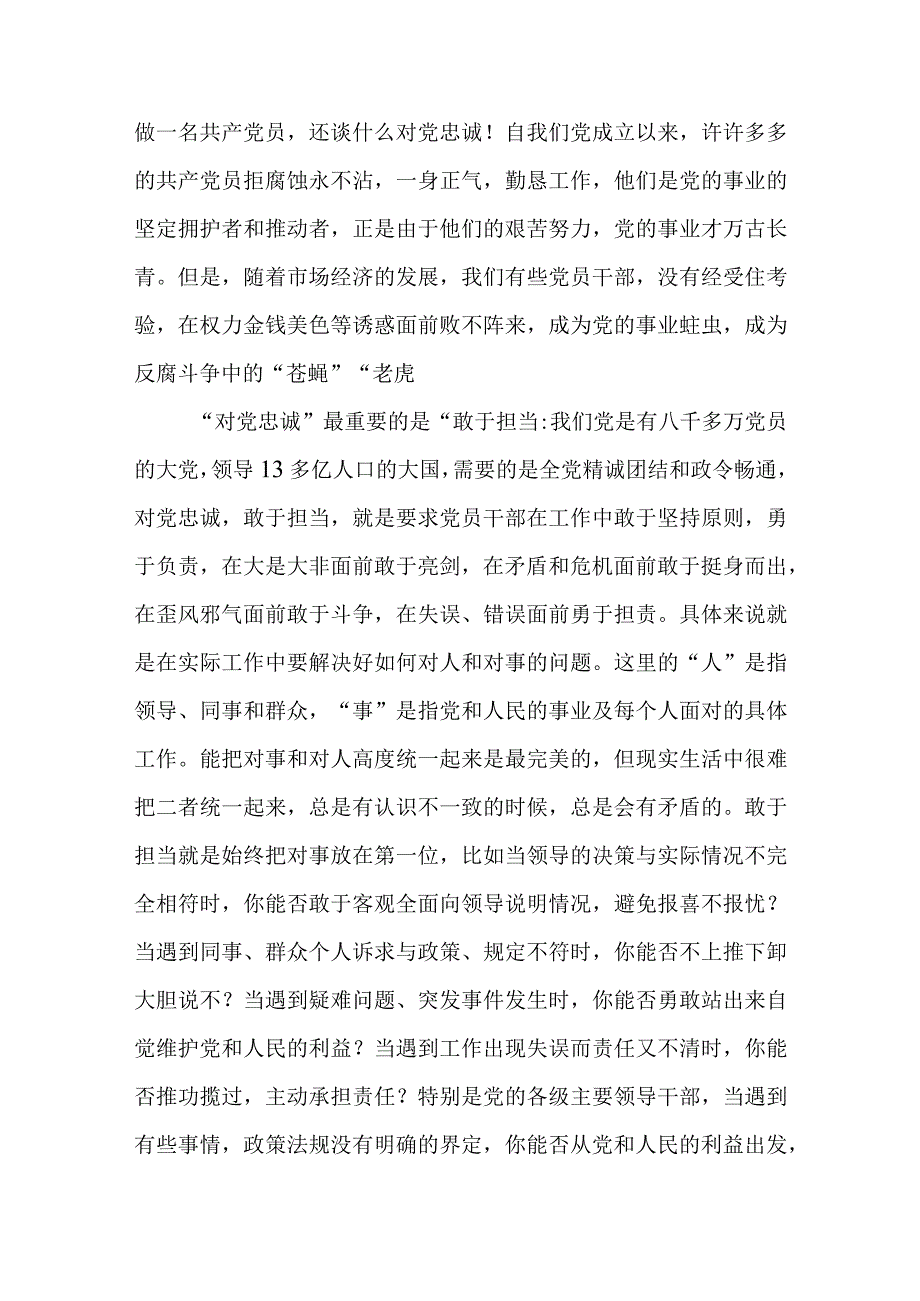 做一名共产党员，还谈什么对党忠诚！自我们党成立以来，许许多多的共产党员拒腐蚀永不沾，一身正气，勤恳工作，他们是党的事业的坚定拥护者和推动者，正是由于他们的艰苦努力，党的事业才万古长青。但是，随着市场经济的发展，我们有些党员干部，没有经受住考验，在权力金钱美色等诱惑面前败不阵来，成为党的事业蛀虫，成为反腐斗争中的“苍蝇”“老虎

“对党忠诚”最重要的是“敢于担当:我们党是有八千多万党员的大党，领导13多亿人口的大国，需要的是全党精诚团结和政令畅通，对党忠诚，敢于担当，就是要求党员干部在工作中敢于坚持原则，勇于负责，在大是大非面前敢于亮剑，在矛盾和危机面前敢于挺身而出，在歪风邪气面前敢于斗争，在失误、错误面前勇于担责。具体来说就是在实际工作中要解决好如何对人和对事的问题。这里的“人”是指领导、同事和群众，“事”是指党和人民的事业及每个人面对的具体工作。能把对事和对人高度统一起来是最完美的，但现实生活中很难把二者统一起来，总是有认识不一致的时候，总是会有矛盾的。敢于担当就是始终把对事放在第一位，比如当领导的决策与实际情况不完全相符时，你能否敢于客观全面向领导说明情况，避免报喜不报忧？当遇到同事、群众个人诉求与政策、规定不符时，你能否不上推下卸大胆说不？当遇到疑难问题、突发事件发生时，你能否勇敢站出来自觉维护党和人民的利益？当遇到工作出现失误而责任又不清时，你能否推功揽过，主动承担责任？特别是党的各级主要领导干部，当遇到有些事情，政策法规没有明确的界定，你能否从党和人民的利益出发，